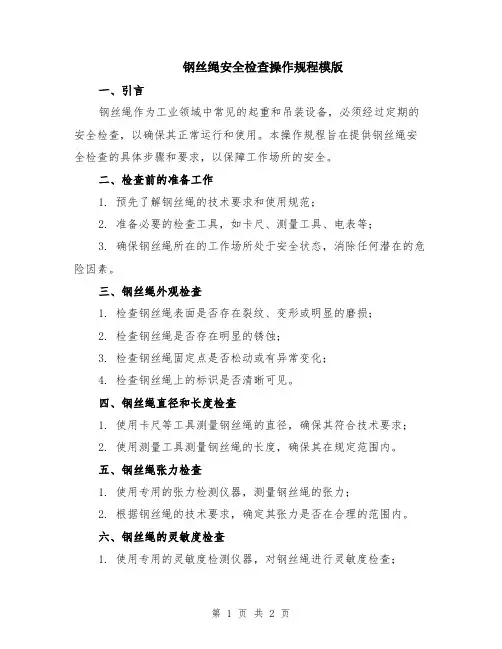 钢丝绳安全检查操作规程模版

一、引言

钢丝绳作为工业领域中常见的起重和吊装设备，必须经过定期的安全检查，以确保其正常运行和使用。本操作规程旨在提供钢丝绳安全检查的具体步骤和要求，以保障工作场所的安全。

二、检查前的准备工作

1. 预先了解钢丝绳的技术要求和使用规范；

2. 准备必要的检查工具，如卡尺、测量工具、电表等；

3. 确保钢丝绳所在的工作场所处于安全状态，消除任何潜在的危险因素。

三、钢丝绳外观检查

1. 检查钢丝绳表面是否存在裂纹、变形或明显的磨损；

2. 检查钢丝绳是否存在明显的锈蚀；

3. 检查钢丝绳固定点是否松动或有异常变化；

4. 检查钢丝绳上的标识是否清晰可见。

四、钢丝绳直径和长度检查

1. 使用卡尺等工具测量钢丝绳的直径，确保其符合技术要求；

2. 使用测量工具测量钢丝绳的长度，确保其在规定范围内。

五、钢丝绳张力检查

1. 使用专用的张力检测仪器，测量钢丝绳的张力；

2. 根据钢丝绳的技术要求，确定其张力是否在合理的范围内。

六、钢丝绳的灵敏度检查

1. 使用专用的灵敏度检测仪器，对钢丝绳进行灵敏度检查；

第 1 页 共 2 页